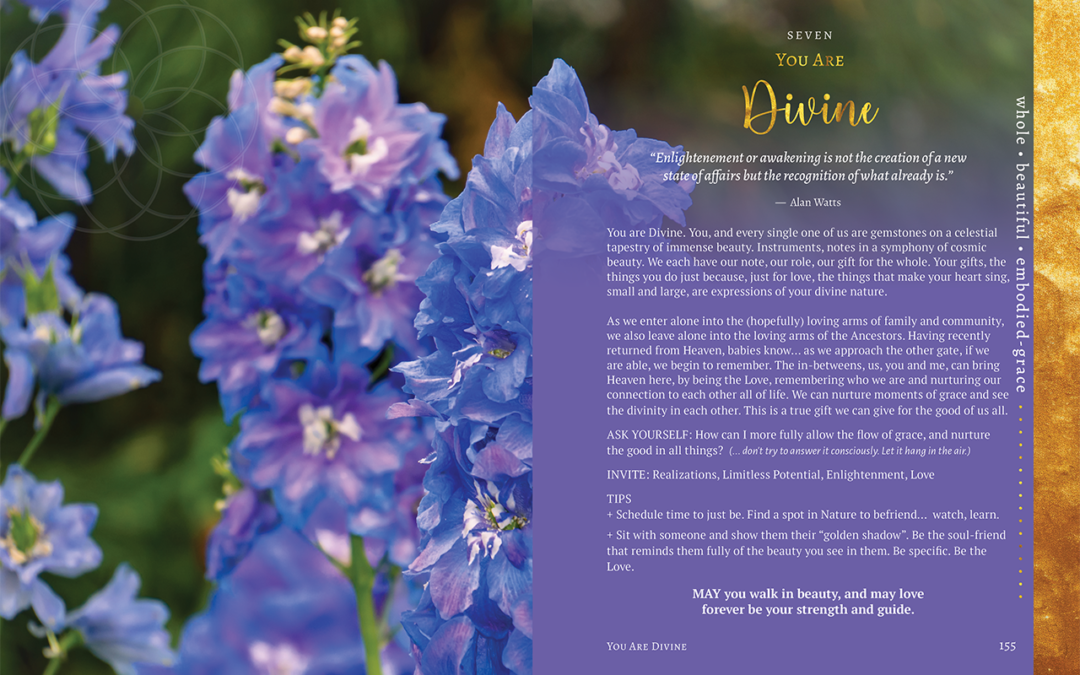 SEVEN
YOU ARE
Divine

"Enlightenement or awakening is not the creation of a new state of affairs but the recognition of what already is."

— Alan Watts

You are Divine. You, and every single one of us are gemstones on a celestial tapestry of immense beauty. Instruments, notes in a symphony of cosmic beauty. We each have our note, our role, our gift for the whole. Your gifts, the things you do just because, just for love, the things that make your heart sing, small and large, are expressions of your divine nature.

As we enter alone into the (hopefully) loving arms of family and community, we also leave alone into the loving arms of the Ancestors. Having recently returned from Heaven, babies know… as we approach the other gate, if we are able, we begin to remember. The in-betweens, us, you and me, can bring Heaven here, by being the Love, remembering who we are and nurturing our connection to each other all of life. We can nurture moments of grace and see the divinity in each other. This is a true gift we can give for the good of us all.

ASK YOURSELF: How can I more fully allow the flow of grace, and nurture the good in all things? (… don't try to answer it consciously. Let it hang in the air.)

INVITE: Realizations, Limitless Potential, Enlightenment, Love

TIPS
+ Schedule time to just be. Find a spot in Nature to befriend… watch, learn.
+ Sit with someone and show them their "golden shadow". Be the soul-friend that reminds them fully of the beauty you see in them. Be specific. Be the Love.

MAY you walk in beauty, and may love forever be your strength and guide.

YOU ARE DIVINE 155

whole • beautiful • embodied-grace